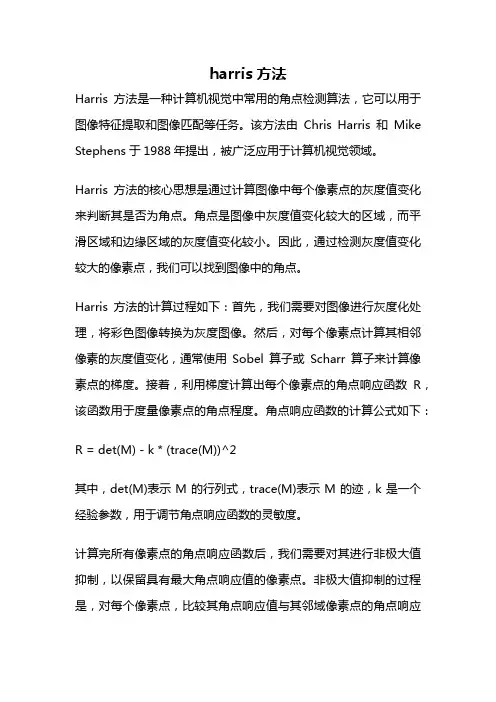 harris 方法

Harris 方法是一种计算机视觉中常用的角点检测算法，它可以用于图像特征提取和图像匹配等任务。该方法由 Chris Harris 和 Mike Stephens 于 1988 年提出，被广泛应用于计算机视觉领域。

Harris 方法的核心思想是通过计算图像中每个像素点的灰度值变化来判断其是否为角点。角点是图像中灰度值变化较大的区域，而平滑区域和边缘区域的灰度值变化较小。因此，通过检测灰度值变化较大的像素点，我们可以找到图像中的角点。

Harris 方法的计算过程如下：首先，我们需要对图像进行灰度化处理，将彩色图像转换为灰度图像。然后，对每个像素点计算其相邻像素的灰度值变化，通常使用 Sobel 算子或 Scharr 算子来计算像素点的梯度。接着，利用梯度计算出每个像素点的角点响应函数 R，该函数用于度量像素点的角点程度。角点响应函数的计算公式如下：

R = det(M) - k * (trace(M))^2

其中，det(M)表示 M 的行列式，trace(M)表示 M 的迹，k 是一个经验参数，用于调节角点响应函数的灵敏度。

计算完所有像素点的角点响应函数后，我们需要对其进行非极大值抑制，以保留具有最大角点响应值的像素点。非极大值抑制的过程是，对每个像素点，比较其角点响应值与其邻域像素点的角点响应